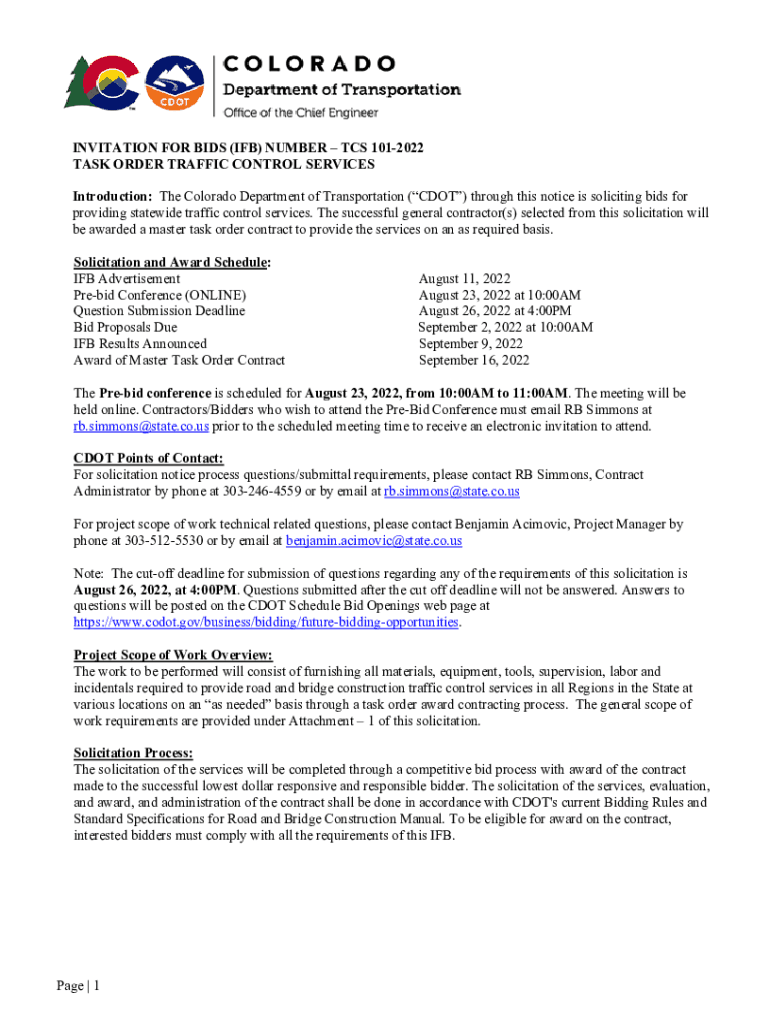 CDOT

COLORADO
Department of Transportation
Office of the Chief Engineer

INVITATION FOR BIDS (IFB) NUMBER – TCS 101-2022
TASK ORDER TRAFFIC CONTROL SERVICES

Introduction: The Colorado Department of Transportation ("CDOT") through this notice is soliciting bids for providing statewide traffic control services. The successful general contractor(s) selected from this solicitation will be awarded a master task order contract to provide the services on an as required basis.

Solicitation and Award Schedule:

| | |
|---|---|
| IFB Advertisement | August 11, 2022 |
| Pre-bid Conference (ONLINE) | August 23, 2022 at 10:00AM |
| Question Submission Deadline | August 26, 2022 at 4:00PM |
| Bid Proposals Due | September 2, 2022 at 10:00AM |
| IFB Results Announced | September 9, 2022 |
| Award of Master Task Order Contract | September 16, 2022 |

The Pre-bid conference is scheduled for August 23, 2022, from 10:00AM to 11:00AM. The meeting will be held online. Contractors/Bidders who wish to attend the Pre-Bid Conference must email RB Simmons at rb.simmons@state.co.us prior to the scheduled meeting time to receive an electronic invitation to attend.

CDOT Points of Contact:
For solicitation notice process questions/submittal requirements, please contact RB Simmons, Contract Administrator by phone at 303-246-4559 or by email at rb.simmons@state.co.us

For project scope of work technical related questions, please contact Benjamin Acimovic, Project Manager by phone at 303-512-5530 or by email at benjamin.acimovic@state.co.us

Note: The cut-off deadline for submission of questions regarding any of the requirements of this solicitation is August 26, 2022, at 4:00PM. Questions submitted after the cut off deadline will not be answered. Answers to questions will be posted on the CDOT Schedule Bid Openings web page at https://www.codot.gov/business/bidding/future-bidding-opportunities.

Project Scope of Work Overview:
The work to be performed will consist of furnishing all materials, equipment, tools, supervision, labor and incidentals required to provide road and bridge construction traffic control services in all Regions in the State at various locations on an "as needed" basis through a task order award contracting process. The general scope of work requirements are provided under Attachment – 1 of this solicitation.

Solicitation Process:
The solicitation of the services will be completed through a competitive bid process with award of the contract made to the successful lowest dollar responsive and responsible bidder. The solicitation of the services, evaluation, and award, and administration of the contract shall be done in accordance with CDOT's current Bidding Rules and Standard Specifications for Road and Bridge Construction Manual. To be eligible for award on the contract, interested bidders must comply with all the requirements of this IFB.

Page | 1